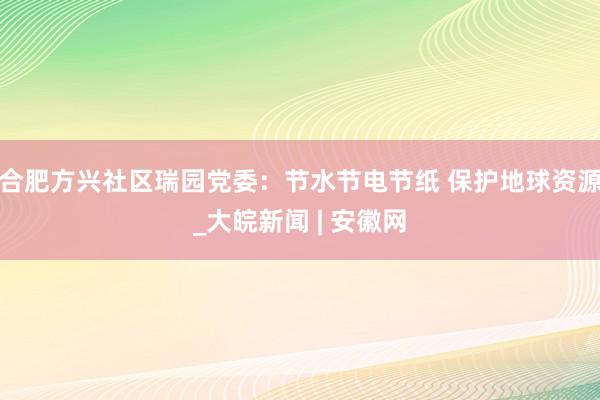 合肥方兴社区瑞园党委：节水节电节纸 保护地球资源_大皖新闻 | 安徽网